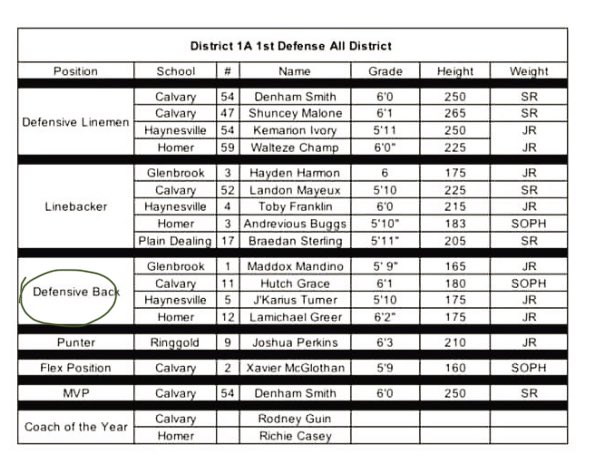 District 1A 1st Defense All District

| Position | School | # | Name | Grade | Height | Weight |
|---|---|---|---|---|---|---|
| Defensive Linemen | Calvary | 54 | Denham Smith | 6'0 | 250 | SR |
| | Calvary | 47 | Shuncey Malone | 6'1 | 265 | SR |
| | Haynesville | 54 | Kemarion Ivory | 5'11 | 250 | JR |
| | Homer | 59 | Walteze Champ | 6'0" | 225 | JR |
| Linebacker | Glenbrook | 3 | Hayden Harmon | 6 | 175 | JR |
| | Calvary | 52 | Landon Mayeux | 5'10 | 225 | SR |
| | Haynesville | 4 | Toby Franklin | 6'0 | 215 | JR |
| | Homer | 3 | Andrevious Buggs | 5'10" | 183 | SOPH |
| | Plain Dealing | 17 | Braedan Sterling | 5'11" | 205 | SR |
| Defensive Back | Glenbrook | 1 | Maddox Mandino | 5' 9" | 165 | JR |
| | Calvary | 11 | Hutch Grace | 6'1 | 180 | SOPH |
| | Haynesville | 5 | J'Karius Turner | 5'10 | 175 | JR |
| | Homer | 12 | Lamichael Greer | 6'2" | 175 | JR |
| Punter | Ringgold | 9 | Joshua Perkins | 6'3 | 210 | JR |
| Flex Position | Calvary | 2 | Xavier McGlothan | 5'9 | 160 | SOPH |
| MVP | Calvary | 54 | Denham Smith | 6'0 | 250 | SR |
| Coach of the Year | Calvary | | Rodney Guin | | | |
| | Homer | | Richie Casey | | | |